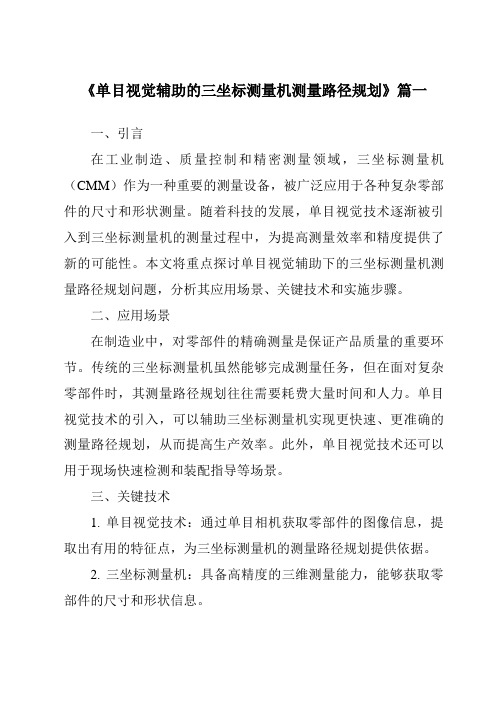 《单目视觉辅助的三坐标测量机测量路径规划》篇一

一、引言

在工业制造、质量控制和精密测量领域，三坐标测量机（CMM）作为一种重要的测量设备，被广泛应用于各种复杂零部件的尺寸和形状测量。随着科技的发展，单目视觉技术逐渐被引入到三坐标测量机的测量过程中，为提高测量效率和精度提供了新的可能性。本文将重点探讨单目视觉辅助下的三坐标测量机测量路径规划问题，分析其应用场景、关键技术和实施步骤。

二、应用场景

在制造业中，对零部件的精确测量是保证产品质量的重要环节。传统的三坐标测量机虽然能够完成测量任务，但在面对复杂零部件时，其测量路径规划往往需要耗费大量时间和人力。单目视觉技术的引入，可以辅助三坐标测量机实现更快速、更准确的测量路径规划，从而提高生产效率。此外，单目视觉技术还可以用于现场快速检测和装配指导等场景。

三、关键技术

1. 单目视觉技术：通过单目相机获取零部件的图像信息，提取出有用的特征点，为三坐标测量机的测量路径规划提供依据。

2. 三坐标测量机：具备高精度的三维测量能力，能够获取零部件的尺寸和形状信息。